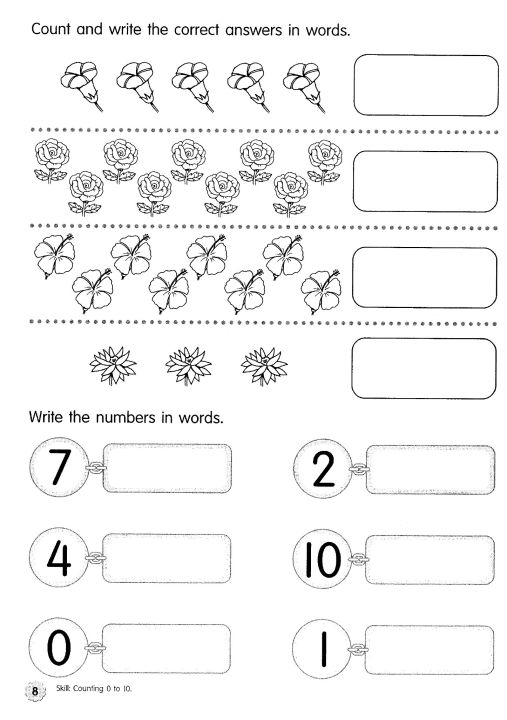 Count and write the correct answers in words.

Write the numbers in words.

7

2

4

10

0

1

8 Skill: Counting 0 to 10.